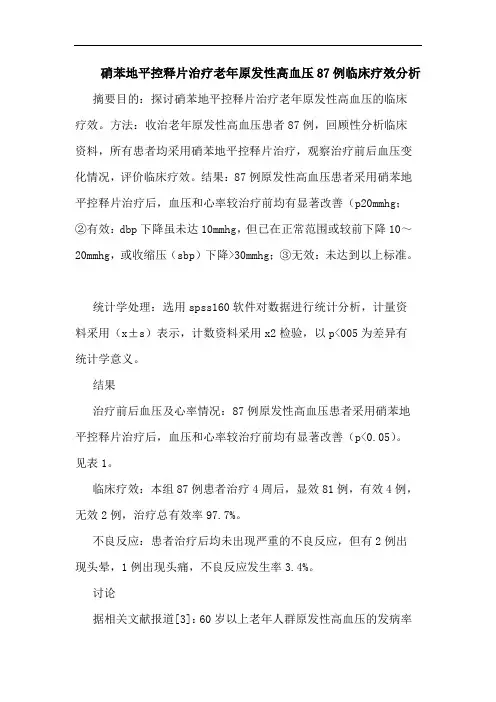 硝苯地平控释片治疗老年原发性高血压87例临床疗效分析

摘要目的：探讨硝苯地平控释片治疗老年原发性高血压的临床疗效。方法：收治老年原发性高血压患者87例，回顾性分析临床资料，所有患者均采用硝苯地平控释片治疗，观察治疗前后血压变化情况，评价临床疗效。结果：87例原发性高血压患者采用硝苯地平控释片治疗后，血压和心率较治疗前均有显著改善（p20mmhg；②有效：dbp下降虽未达10mmhg，但已在正常范围或较前下降10～20mmhg，或收缩压（sbp）下降>30mmhg；③无效：未达到以上标准。

统计学处理：选用spss160软件对数据进行统计分析，计量资料采用（x±s）表示，计数资料采用x2检验，以p<005为差异有统计学意义。

结果

治疗前后血压及心率情况：87例原发性高血压患者采用硝苯地平控释片治疗后，血压和心率较治疗前均有显著改善（p<0.05）。见表1。

临床疗效：本组87例患者治疗4周后，显效81例，有效4例，无效2例，治疗总有效率97.7%。

不良反应：患者治疗后均未出现严重的不良反应，但有2例出现头晕，1例出现头痛，不良反应发生率3.4%。

讨论

据相关文献报道[3]：60岁以上老年人群原发性高血压的发病率